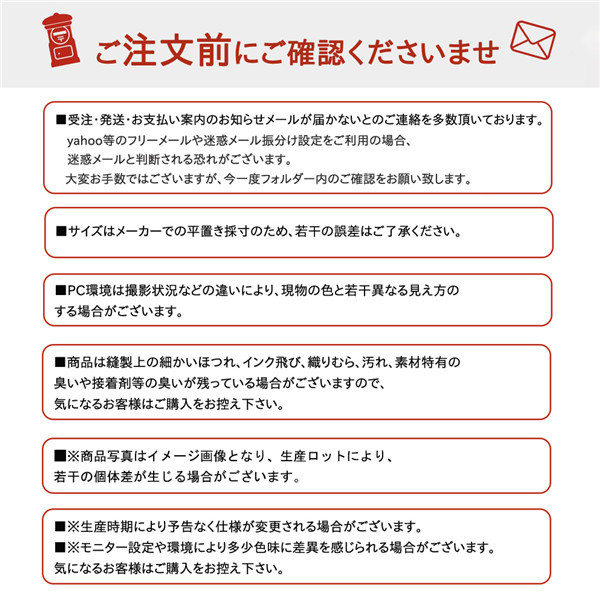 ご注文前にご確認くださいませ

■受注・発送・お支払い案内のお知らせメールが届かないとのご連絡を多数頂いております。
yahoo等のフリーメールや迷惑メール振分け設定をご利用の場合、
迷惑メールと判断される恐れがございます。
大変お手数ではございますが、今一度フォルダー内のご確認をお願い致します。

■サイズはメーカーでの平置き採寸のため、若干の誤差はご了承ください。

■PC環境は撮影状況などの違いにより、現物の色と若干異なる見え方のする場合がございます。

■商品は縫製上の細かいほつれ、インク飛び、織りむら、汚れ、素材特有の臭いや接着剤等の臭いが残っている場合がございますので、
気になるお客様はご購入をお控え下さい。

■※商品写真はイメージ画像となり、生産ロットにより、
若干の個体差が生じる場合がございます。

■※生産時期により予告なく仕様が変更される場合がございます。
■※モニター設定や環境により多少色味に差異を感じられる場合がございます。
気になるお客様はご購入をお控え下さい。